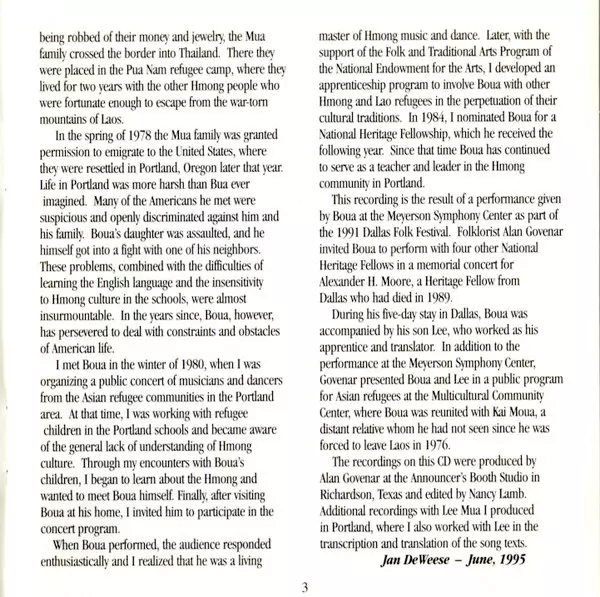 being robbed of their money and jewelry, the Mua family crossed the border into Thailand. There they were placed in the Pua Nam refugee camp, where they lived for two years with the other Hmong people who were fortunate enough to escape from the war-torn mountains of Laos.

In the spring of 1978 the Mua family was granted permission to emigrate to the United States, where they were resettled in Portland, Oregon later that year. Life in Portland was more harsh than Bua ever imagined. Many of the Americans he met were suspicious and openly discriminated against him and his family. Boua's daughter was assaulted, and he himself got into a fight with one of his neighbors. These problems, combined with the difficulties of learning the English language and the insensitivity to Hmong culture in the schools, were almost insurmountable. In the years since, Boua, however, has persevered to deal with constraints and obstacles of American life.

I met Boua in the winter of 1980, when I was organizing a public concert of musicians and dancers from the Asian refugee communities in the Portland area. At that time, I was working with refugee children in the Portland schools and became aware of the general lack of understanding of Hmong culture. Through my encounters with Boua's children, I began to learn about the Hmong and wanted to meet Boua himself. Finally, after visiting Boua at his home, I invited him to participate in the concert program.

When Boua performed, the audience responded enthusiastically and I realized that he was a living master of Hmong music and dance. Later, with the support of the Folk and Traditional Arts Program of the National Endowment for the Arts, I developed an apprenticeship program to involve Boua with other Hmong and Lao refugees in the perpetuation of their cultural traditions. In 1984, I nominated Boua for a National Heritage Fellowship, which he received the following year. Since that time Boua has continued to serve as a teacher and leader in the Hmong community in Portland.

This recording is the result of a performance given by Boua at the Meyerson Symphony Center as part of the 1991 Dallas Folk Festival. Folklorist Alan Govenar invited Boua to perform with four other National Heritage Fellows in a memorial concert for Alexander H. Moore, a Heritage Fellow from Dallas who had died in 1989.

During his five-day stay in Dallas, Boua was accompanied by his son Lee, who worked as his apprentice and translator. In addition to the performance at the Meyerson Symphony Center, Govenar presented Boua and Lee in a public program for Asian refugees at the Multicultural Community Center, where Boua was reunited with Kai Moua, a distant relative whom he had not seen since he was forced to leave Laos in 1976.

The recordings on this CD were produced by Alan Govenar at the Announcer's Booth Studio in Richardson, Texas and edited by Nancy Lamb. Additional recordings with Lee Mua I produced in Portland, where I also worked with Lee in the transcription and translation of the song texts.

Jan DeWeese – June, 1995

3